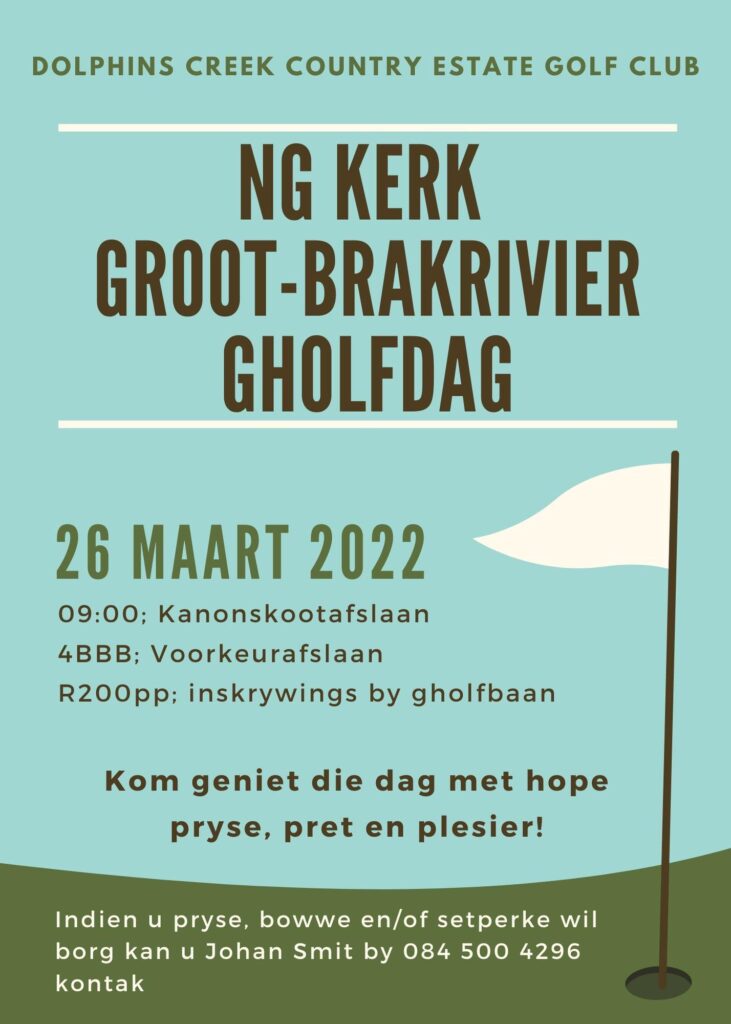 DOLPHINS CREEK COUNTRY ESTATE GOLF CLUB

NG KERK
GROOT-BRAKRIVIER
GHOLFDAG

26 MAART 2022

09:00; Kanonskootafslaan
4BBB; Voorkeurafslaan
R200pp; inskrywings by gholfbaan

Kom geniet die dag met hope pryse, pret en plesier!

Indien u pryse, bowwe en/of setperke wil borg kan u Johan Smit by 084 500 4296 kontak